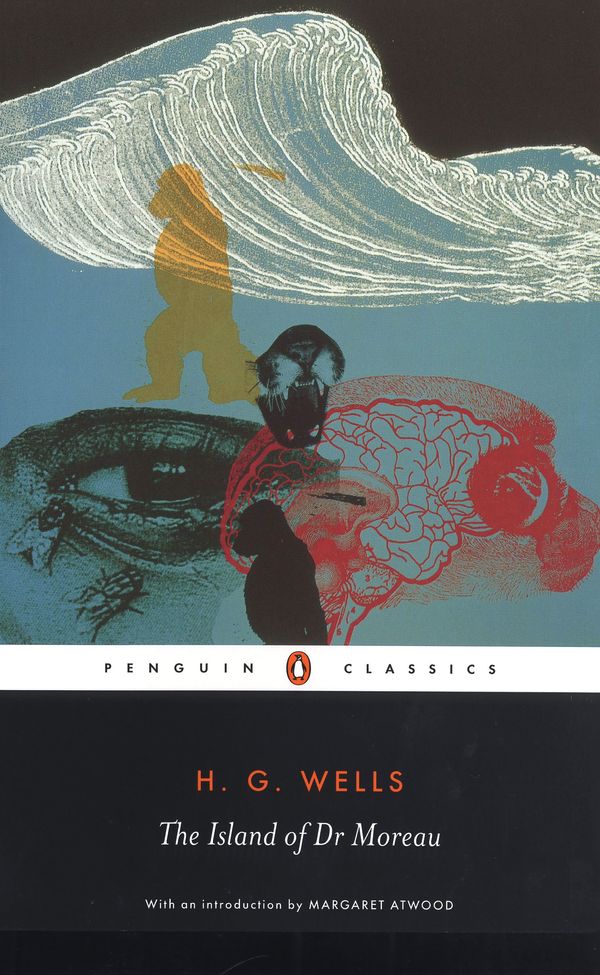 PENGUIN CLASSICS

H. G. WELLS

The Island of Dr Moreau

With an introduction by MARGARET ATWOOD